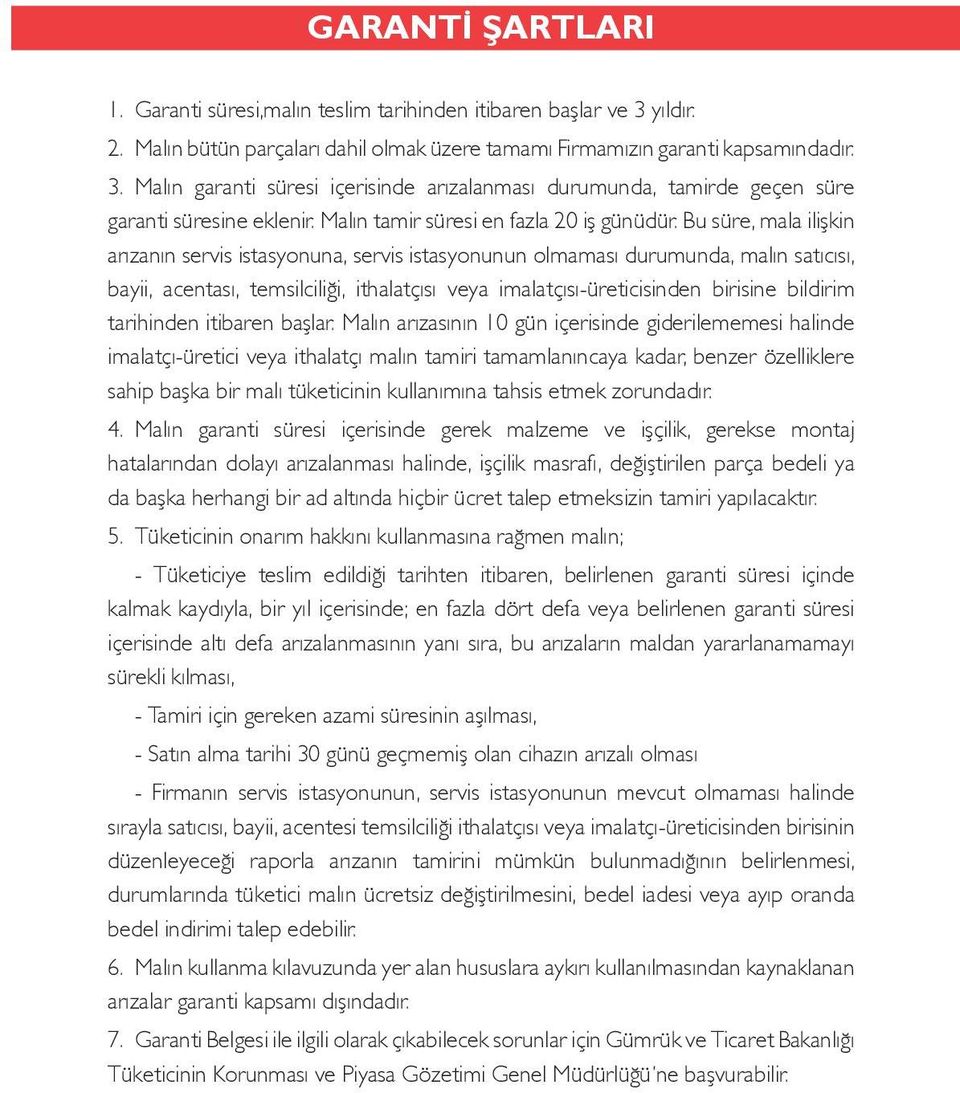 GARANTİ ŞARTLARI

1. Garanti süresi,malın teslim tarihinden itibaren başlar ve 3 yıldır.

2. Malın bütün parçaları dahil olmak üzere tamamı Firmamızın garanti kapsamındadır.

3. Malın garanti süresi içerisinde arızalanması durumunda, tamirde geçen süre garanti süresine eklenir. Malın tamir süresi en fazla 20 iş günüdür. Bu süre, mala ilişkin arızanın servis istasyonuna, servis istasyonunun olmaması durumunda, malın satıcısı, bayii, acentası, temsilciliği, ithalatçısı veya imalatçısı-üreticisinden birisine bildirim tarihinden itibaren başlar. Malın arızasının 10 gün içerisinde giderilememesi halinde imalatçı-üretici veya ithalatçı malın tamiri tamamlanıncaya kadar, benzer özelliklere sahip başka bir malı tüketicinin kullanımına tahsis etmek zorundadır.

4. Malın garanti süresi içerisinde gerek malzeme ve işçilik, gerekse montaj hatalarından dolayı arızalanması halinde, işçilik masrafı, değiştirilen parça bedeli ya da başka herhangi bir ad altında hiçbir ücret talep etmeksizin tamiri yapılacaktır.

5. Tüketicinin onarım hakkını kullanmasına rağmen malın;

- Tüketiciye teslim edildiği tarihten itibaren, belirlenen garanti süresi içinde kalmak kaydıyla, bir yıl içerisinde; en fazla dört defa veya belirlenen garanti süresi içerisinde altı defa arızalanmasının yanı sıra, bu arızaların maldan yararlanamamayı sürekli kılması,

- Tamiri için gereken azami süresinin aşılması,

- Satın alma tarihi 30 günü geçmemiş olan cihazın arızalı olması

- Firmanın servis istasyonunun, servis istasyonunun mevcut olmaması halinde sırayla satıcısı, bayii, acentesi temsilciliği ithalatçısı veya imalatçı-üreticisinden birisinin düzenleyeceği raporla arızanın tamirini mümkün bulunmadığının belirlenmesi, durumlarında tüketici malın ücretsiz değiştirilmesini, bedel iadesi veya ayıp oranda bedel indirimi talep edebilir.

6. Malın kullanma kılavuzunda yer alan hususlara aykırı kullanılmasından kaynaklanan arızalar garanti kapsamı dışındadır.

7. Garanti Belgesi ile ilgili olarak çıkabilecek sorunlar için Gümrük ve Ticaret Bakanlığı Tüketicinin Korunması ve Piyasa Gözetimi Genel Müdürlüğü'ne başvurabilir.